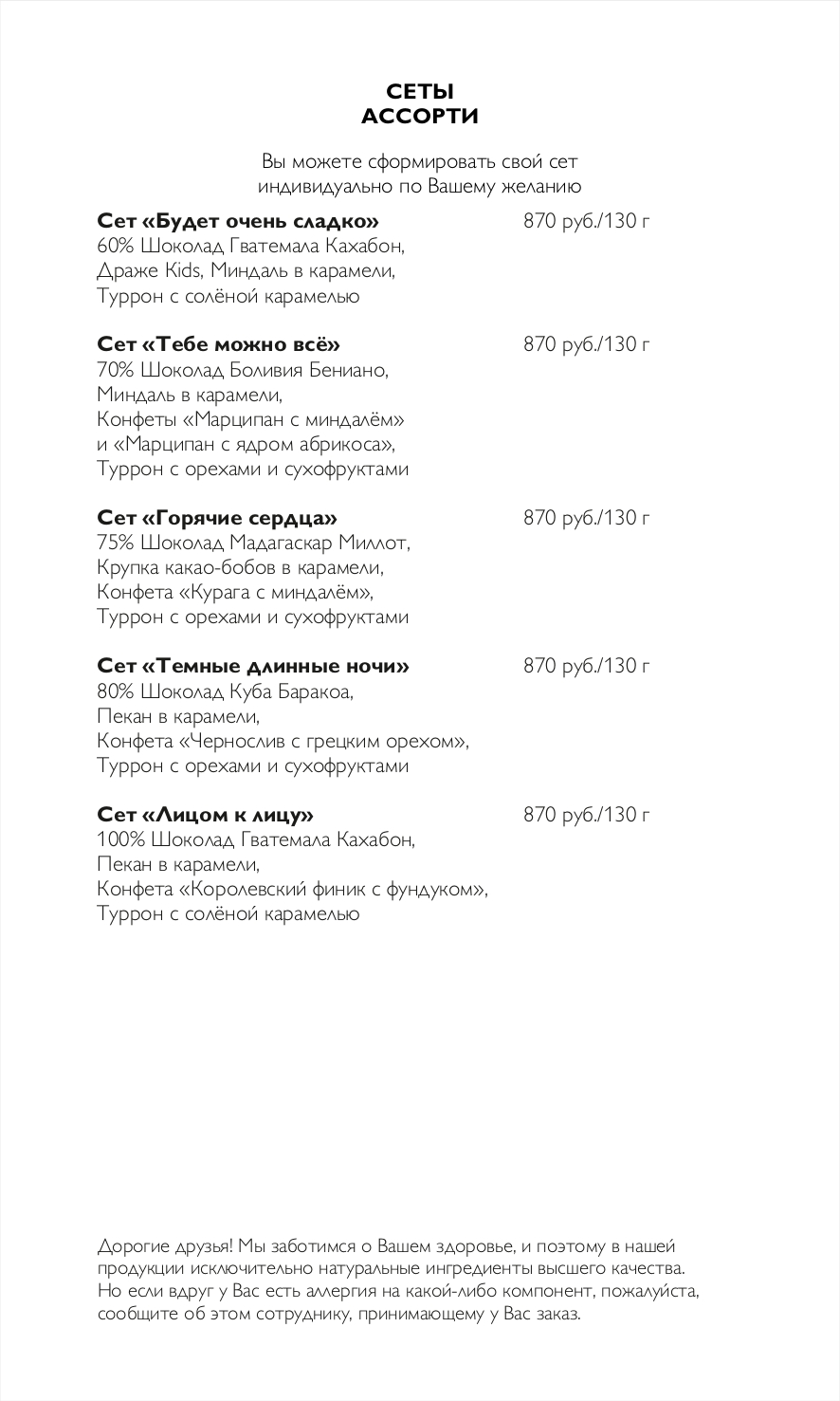 СЕТЫ
АССОРТИ

Вы можете сформировать свой сет индивидуально по Вашему желанию

Сет «Будет очень сладко»
870 руб./130 г
60% Шоколад Гватемала Кахабон,
Драже Kids, Миндаль в карамели,
Туррон с солёной карамелью

Сет «Тебе можно всё»
870 руб./130 г
70% Шоколад Боливия Бениано,
Миндаль в карамели,
Конфеты «Марципан с миндалём»
и «Марципан с ядром абрикоса»,
Туррон с орехами и сухофруктами

Сет «Горячие сердца»
870 руб./130 г
75% Шоколад Мадагаскар Миллот,
Крупка какао-бобов в карамели,
Конфета «Курага с миндалём»,
Туррон с орехами и сухофруктами

Сет «Темные длинные ночи»
870 руб./130 г
80% Шоколад Куба Баракоа,
Пекан в карамели,
Конфета «Чернослив с грецким орехом»,
Туррон с орехами и сухофруктами

Сет «Лицом к лицу»
870 руб./130 г
100% Шоколад Гватемала Кахабон,
Пекан в карамели,
Конфета «Королевский финик с фундуком»,
Туррон с солёной карамелью

Дорогие друзья! Мы заботимся о Вашем здоровье, и поэтому в нашей продукции исключительно натуральные ингредиенты высшего качества. Но если вдруг у Вас есть аллергия на какой-либо компонент, пожалуйста, сообщите об этом сотруднику, принимающему у Вас заказ.